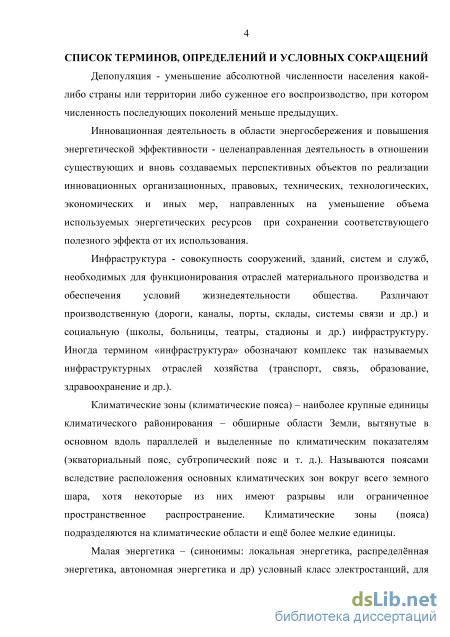 4

СПИСОК ТЕРМИНОВ, ОПРЕДЕЛЕНИЙ И УСЛОВНЫХ СОКРАЩЕНИЙ

Депопуляция - уменьшение абсолютной численности населения какой-либо страны или территории либо суженное его воспроизводство, при котором численность последующих поколений меньше предыдущих.

Инновационная деятельность в области энергосбережения и повышения энергетической эффективности - целенаправленная деятельность в отношении существующих и вновь создаваемых перспективных объектов по реализации инновационных организационных, правовых, технических, технологических, экономических и иных мер, направленных на уменьшение объема используемых энергетических ресурсов при сохранении соответствующего полезного эффекта от их использования.

Инфраструктура - совокупность сооружений, зданий, систем и служб, необходимых для функционирования отраслей материального производства и обеспечения условий жизнедеятельности общества. Различают производственную (дороги, каналы, порты, склады, системы связи и др.) и социальную (школы, больницы, театры, стадионы и др.) инфраструктуру. Иногда термином «инфраструктура» обозначают комплекс так называемых инфраструктурных отраслей хозяйства (транспорт, связь, образование, здравоохранение и др.).

Климатические зоны (климатические пояса) – наиболее крупные единицы климатического районирования – обширные области Земли, вытянутые в основном вдоль параллелей и выделенные по климатическим показателям (экваториальный пояс, субтропический пояс и т. д.). Называются поясами вследствие расположения основных климатических зон вокруг всего земного шара, хотя некоторые из них имеют разрывы или ограниченное пространственное распространение. Климатические зоны (пояса) подразделяются на климатические области и ещё более мелкие единицы.

Малая энергетика – (синонимы: локальная энергетика, распределённая энергетика, автономная энергетика и др) условный класс электростанций, для

dsLib.net
библиотека диссертаций